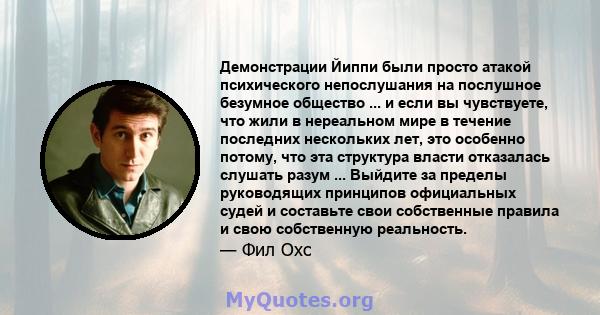 Демонстрации Йиппи были просто атакой психического непослушания на послушное безумное общество ... и если вы чувствуете, что жили в нереальном мире в течение последних нескольких лет, это особенно потому, что эта структура власти отказалась слушать разум ... Выйдите за пределы руководящих принципов официальных судей и составьте свои собственные правила и свою собственную реальность.

— Фил Охс

MyQuotes.org